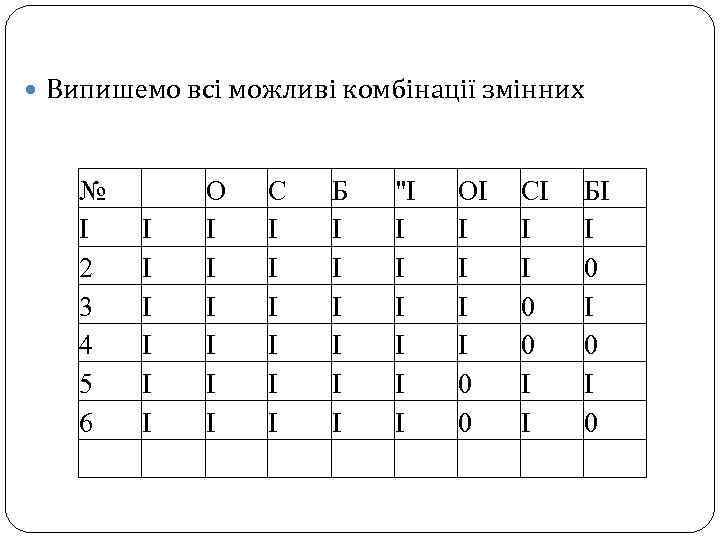 Випишемо всі можливі комбінації змінних

| № | | О | С | Б | "І | ОІ | СІ | БІ |
|---|---|---|---|---|---|---|---|---|
| І | І | І | І | І | І | І | І | І |
| 2 | І | І | І | І | І | І | І | 0 |
| 3 | І | І | І | І | І | І | 0 | І |
| 4 | І | І | І | І | І | І | 0 | 0 |
| 5 | І | І | І | І | І | 0 | І | І |
| 6 | І | І | І | І | І | 0 | І | 0 |
| | | | | | | | | |